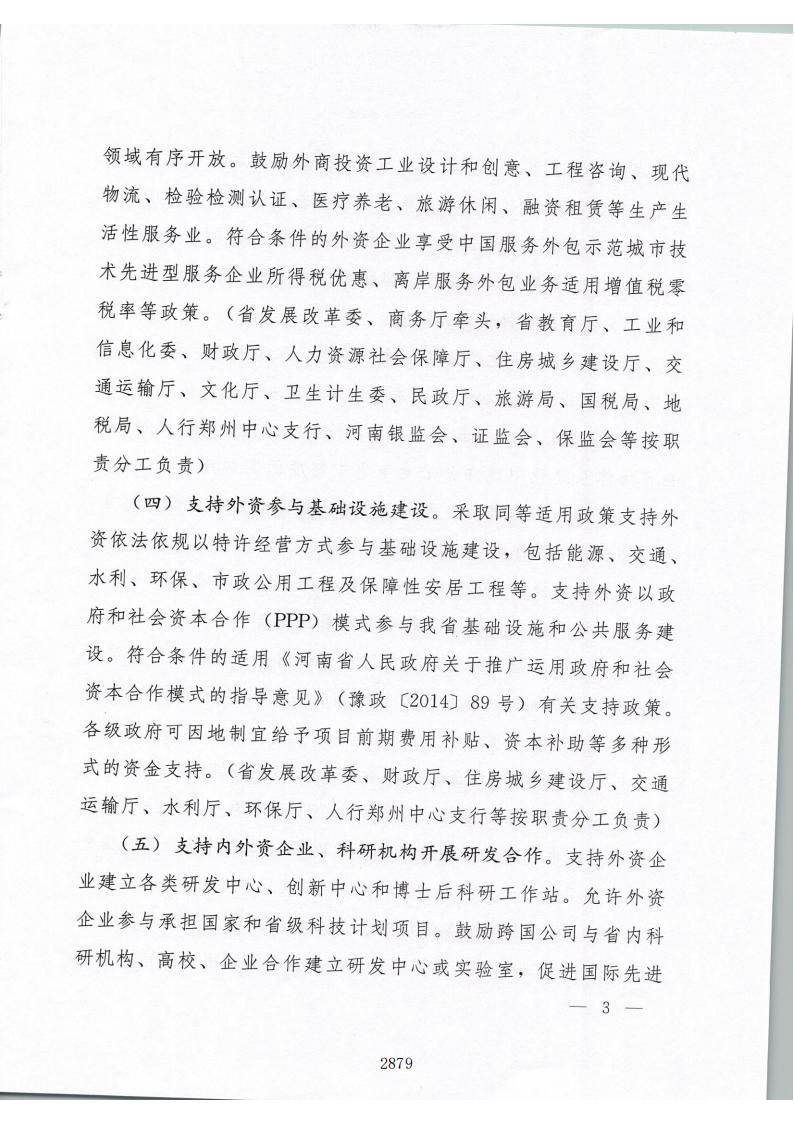 领域有序开放。鼓励外商投资工业设计和创意、工程咨询、现代物流、检验检测认证、医疗养老、旅游休闲、融资租赁等生产生活性服务业。符合条件的外资企业享受中国服务外包示范城市技术先进型服务企业所得税优惠、离岸服务外包业务适用增值税零税率等政策。（省发展改革委、商务厅牵头，省教育厅、工业和信息化委、财政厅、人力资源社会保障厅、住房城乡建设厅、交通运输厅、文化厅、卫生计生委、民政厅、旅游局、国税局、地税局、人行郑州中心支行、河南银监会、证监会、保监会等按职责分工负责）

（四）支持外资参与基础设施建设。采取同等适用政策支持外资依法依规以特许经营方式参与基础设施建设，包括能源、交通、水利、环保、市政公用工程及保障性安居工程等。支持外资以政府和社会资本合作（PPP）模式参与我省基础设施和公共服务建设。符合条件的适用《河南省人民政府关于推广运用政府和社会资本合作模式的指导意见》（豫政〔2014〕89号）有关支持政策。各级政府可因地制宜给予项目前期费用补贴、资本补助等多种形式的资金支持。（省发展改革委、财政厅、住房城乡建设厅、交通运输厅、水利厅、环保厅、人行郑州中心支行等按职责分工负责）

（五）支持内外资企业、科研机构开展研发合作。支持外资企业建立各类研发中心、创新中心和博士后科研工作站。允许外资企业参与承担国家和省级科技计划项目。鼓励跨国公司与省内科研机构、高校、企业合作建立研发中心或实验室，促进国际先进

— 3 —

2879